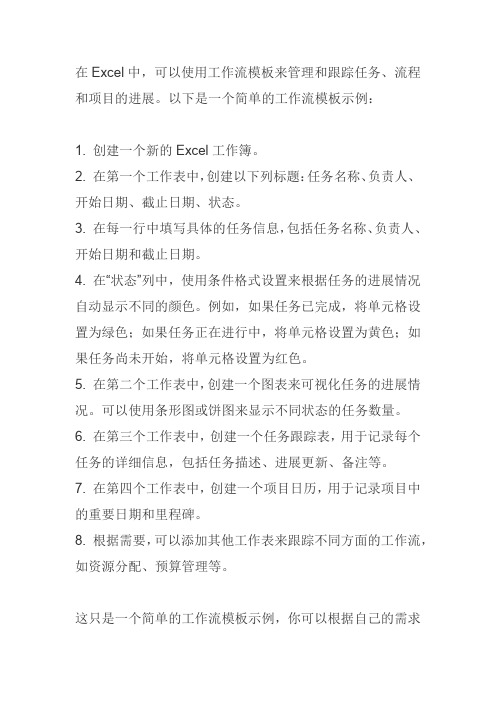 在 Excel 中，可以使用工作流模板来管理和跟踪任务、流程和项目的进展。以下是一个简单的工作流模板示例：

1. 创建一个新的 Excel 工作簿。
2. 在第一个工作表中，创建以下列标题：任务名称、负责人、开始日期、截止日期、状态。
3. 在每一行中填写具体的任务信息，包括任务名称、负责人、开始日期和截止日期。
4. 在“状态”列中，使用条件格式设置来根据任务的进展情况自动显示不同的颜色。例如，如果任务已完成，将单元格设置为绿色；如果任务正在进行中，将单元格设置为黄色；如果任务尚未开始，将单元格设置为红色。
5. 在第二个工作表中，创建一个图表来可视化任务的进展情况。可以使用条形图或饼图来显示不同状态的任务数量。
6. 在第三个工作表中，创建一个任务跟踪表，用于记录每个任务的详细信息，包括任务描述、进展更新、备注等。
7. 在第四个工作表中，创建一个项目日历，用于记录项目中的重要日期和里程碑。
8. 根据需要，可以添加其他工作表来跟踪不同方面的工作流，如资源分配、预算管理等。

这只是一个简单的工作流模板示例，你可以根据自己的需求